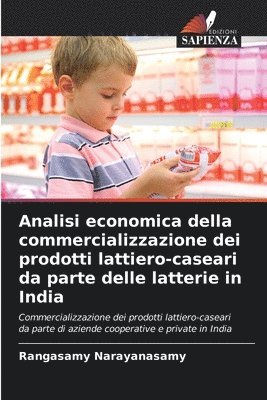 EDIZIONI
SAPIENZA

Analisi economica della commercializzazione dei prodotti lattiero-caseari da parte delle latterie in India

Commercializzazione dei prodotti lattiero-caseari da parte di aziende cooperative e private in India

Rangasamy Narayanasamy